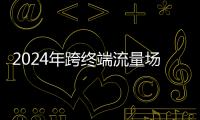 2024年跨终端流量场